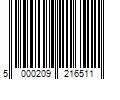 5 000209 216511